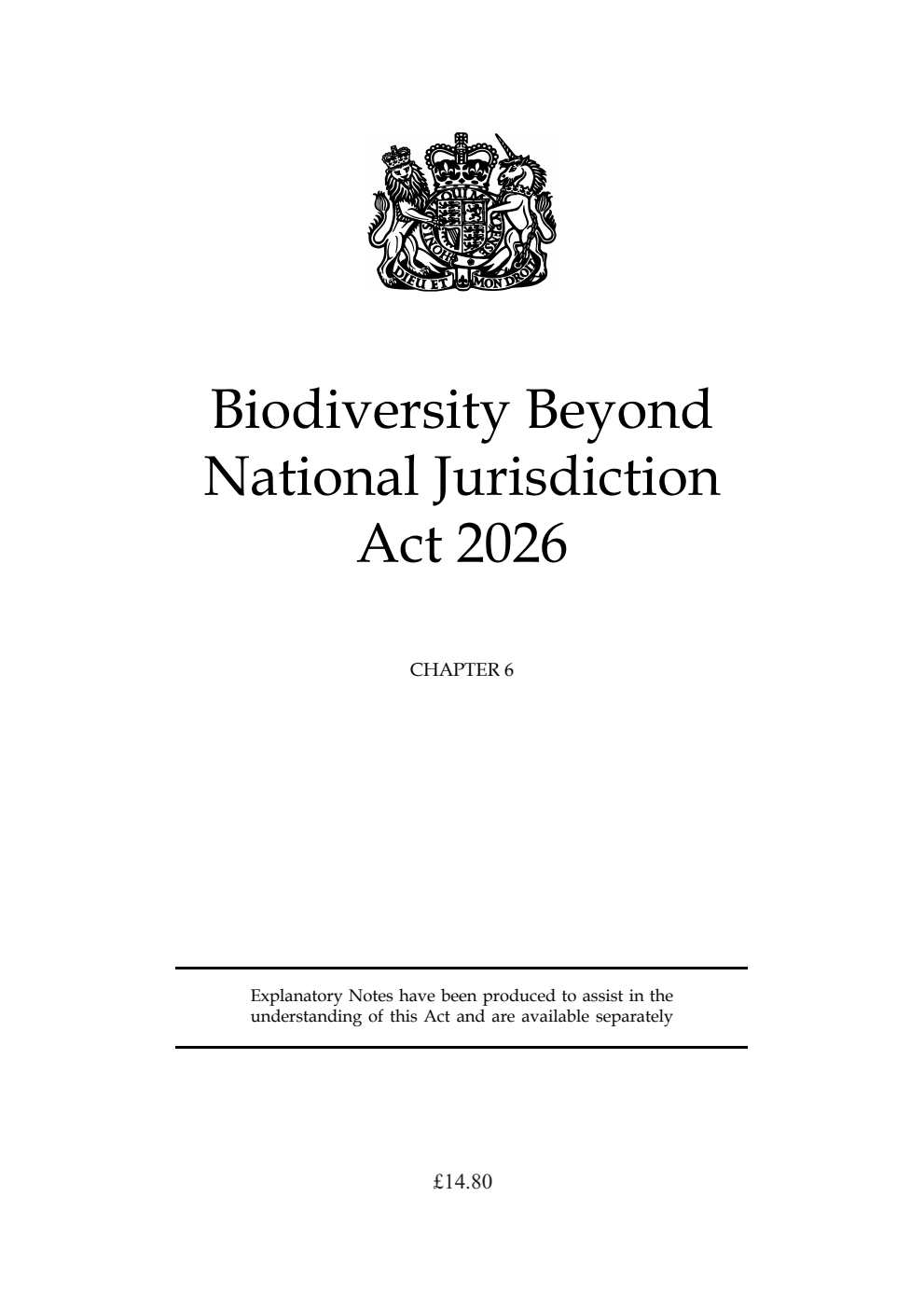 DIEU ET MON DROIT

Biodiversity Beyond National Jurisdiction Act 2026

CHAPTER 6

Explanatory Notes have been produced to assist in the understanding of this Act and are available separately

£14.80